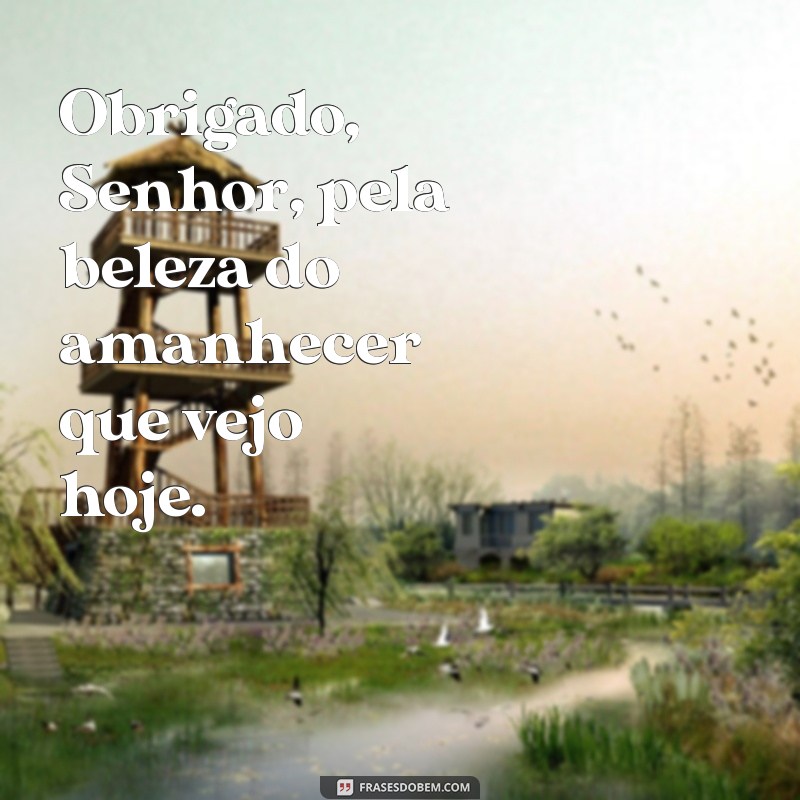 Obrigado, Senhor, pela beleza do amanhecer que vejo hoje.

FRASESDOBEM.COM